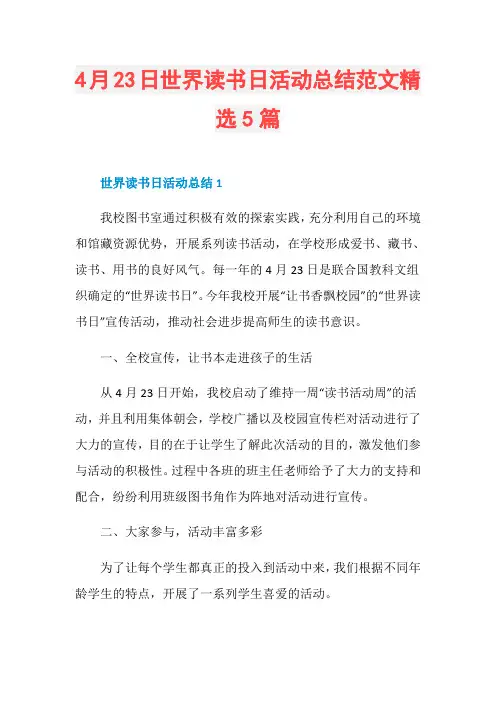 4月23日世界读书日活动总结范文精选5篇

世界读书日活动总结1

我校图书室通过积极有效的探索实践，充分利用自己的环境和馆藏资源优势，开展系列读书活动，在学校形成爱书、藏书、读书、用书的良好风气。每一年的4月23日是联合国教科文组织确定的“世界读书日”。今年我校开展“让书香飘校园”的“世界读书日”宣传活动，推动社会进步提高师生的读书意识。

一、全校宣传，让书本走进孩子的生活

从4月23日开始，我校启动了维持一周“读书活动周”的活动，并且利用集体朝会，学校广播以及校园宣传栏对活动进行了大力的宣传，目的在于让学生了解此次活动的目的，激发他们参与活动的积极性。过程中各班的班主任老师给予了大力的支持和配合，纷纷利用班级图书角作为阵地对活动进行宣传。

二、大家参与，活动丰富多彩

为了让每个学生都真正的投入到活动中来，我们根据不同年龄学生的特点，开展了一系列学生喜爱的活动。